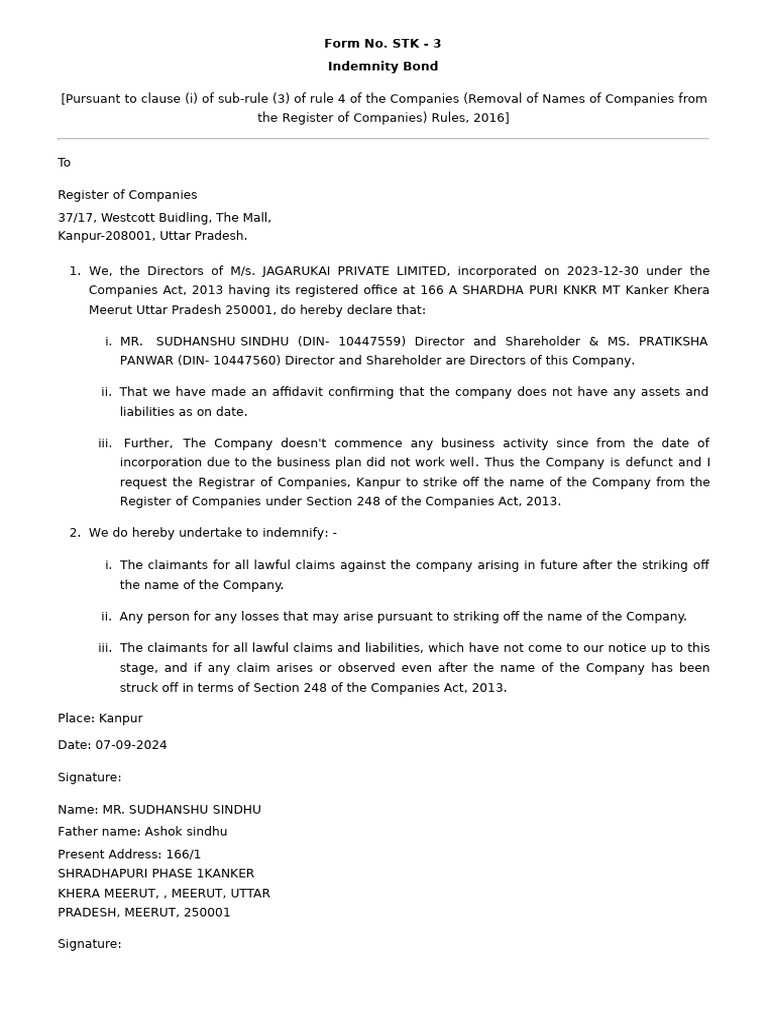 Form No. STK - 3

Indemnity Bond

[Pursuant to clause (i) of sub-rule (3) of rule 4 of the Companies (Removal of Names of Companies from the Register of Companies) Rules, 2016]

To

Register of Companies

37/17, Westcott Buidling, The Mall,
Kanpur-208001, Uttar Pradesh.

1. We, the Directors of M/s. JAGARUKAI PRIVATE LIMITED, incorporated on 2023-12-30 under the Companies Act, 2013 having its registered office at 166 A SHARDHA PURI KNKR MT Kanker Khera Meerut Uttar Pradesh 250001, do hereby declare that:

i. MR. SUDHANSHU SINDHU (DIN- 10447559) Director and Shareholder & MS. PRATIKSHA PANWAR (DIN- 10447560) Director and Shareholder are Directors of this Company.

ii. That we have made an affidavit confirming that the company does not have any assets and liabilities as on date.

iii. Further, The Company doesn't commence any business activity since from the date of incorporation due to the business plan did not work well. Thus the Company is defunct and I request the Registrar of Companies, Kanpur to strike off the name of the Company from the Register of Companies under Section 248 of the Companies Act, 2013.

2. We do hereby undertake to indemnify: -

i. The claimants for all lawful claims against the company arising in future after the striking off the name of the Company.

ii. Any person for any losses that may arise pursuant to striking off the name of the Company.

iii. The claimants for all lawful claims and liabilities, which have not come to our notice up to this stage, and if any claim arises or observed even after the name of the Company has been struck off in terms of Section 248 of the Companies Act, 2013.

Place: Kanpur

Date: 07-09-2024

Signature:

Name: MR. SUDHANSHU SINDHU
Father name: Ashok sindhu
Present Address: 166/1 SHRADHAPURI PHASE 1KANKER KHERA MEERUT, , MEERUT, UTTAR PRADESH, MEERUT, 250001

Signature: